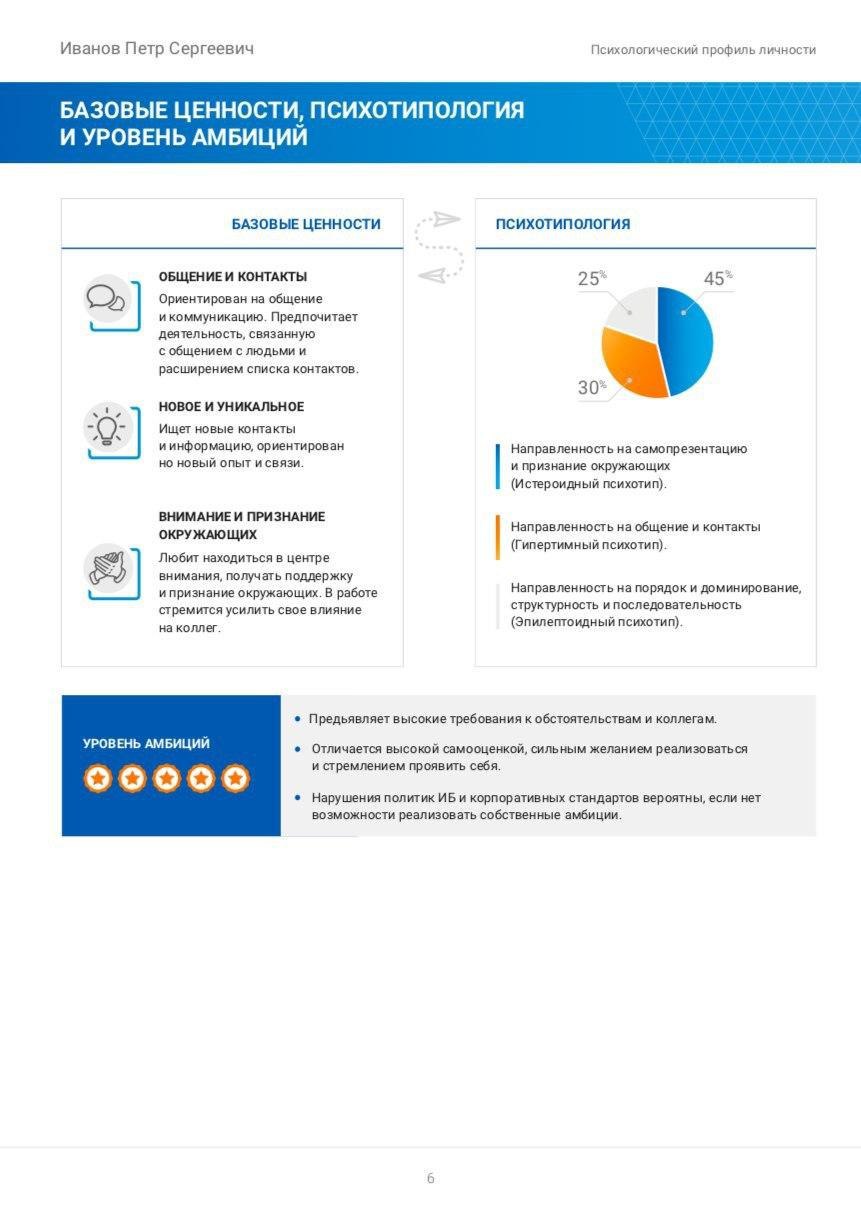 Иванов Петр Сергеевич

Психологический профиль личности

БАЗОВЫЕ ЦЕННОСТИ, ПСИХОТИПОЛОГИЯ И УРОВЕНЬ АМБИЦИЙ

БАЗОВЫЕ ЦЕННОСТИ

ОБЩЕНИЕ И КОНТАКТЫ
Ориентирован на общение и коммуникацию. Предпочитает деятельность, связанную с общением с людьми и расширением списка контактов.

НОВОЕ И УНИКАЛЬНОЕ
Ищет новые контакты и информацию, ориентирован но новый опыт и связи.

ВНИМАНИЕ И ПРИЗНАНИЕ ОКРУЖАЮЩИХ
Любит находиться в центре внимания, получать поддержку и признание окружающих. В работе стремится усилить свое влияние на коллег.

ПСИХОТИПОЛОГИЯ

25%
45%
30%

Направленность на самопрезентацию и признание окружающих (Истероидный психотип).

Направленность на общение и контакты (Гипертимный психотип).

Направленность на порядок и доминирование, структурность и последовательность (Эпилептоидный психотип).

УРОВЕНЬ АМБИЦИЙ

• Предъявляет высокие требования к обстоятельствам и коллегам.

• Отличается высокой самооценкой, сильным желанием реализоваться и стремлением проявить себя.

• Нарушения политик ИБ и корпоративных стандартов вероятны, если нет возможности реализовать собственные амбиции.

6